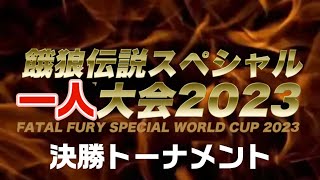 餓狼伝説スペシャル
一人大会2023
FATAL FURY SPECIAL WORLD CUP 2023
決勝トーナメント